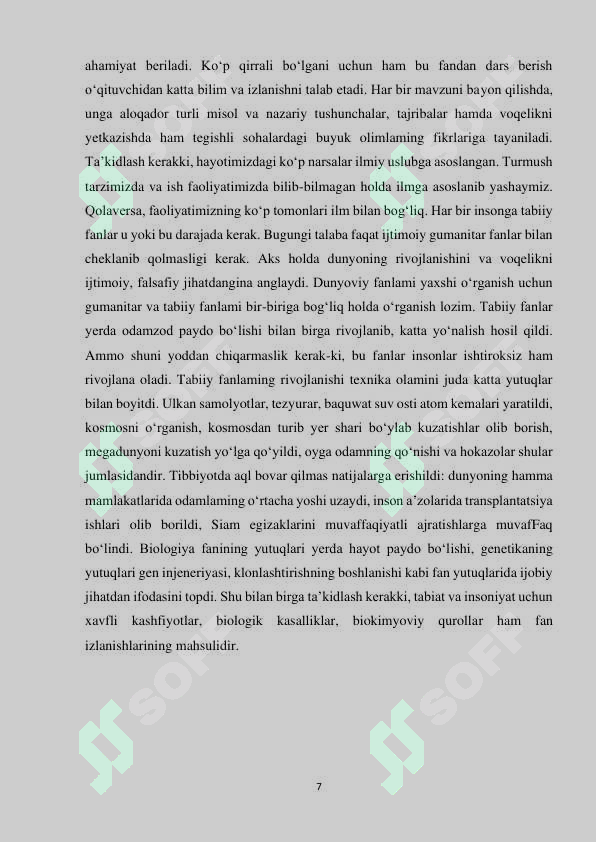 ahamiyat beriladi. Ko‘p qirrali bo‘lgani uchun ham bu fandan dars berish o‘qituvchidan katta bilim va izlanishni talab etadi. Har bir mavzuni bayon qilishda, unga aloqador turli misol va nazariy tushunchalar, tajribalar hamda voqelikni yetkazishda ham tegishli sohalardagi buyuk olimlaming fikrlariga tayaniladi. Ta’kidlash kerakki, hayotimizdagi ko‘p narsalar ilmiy uslubga asoslangan. Turmush tarzimizda va ish faoliyatimizda bilib-bilmagan holda ilmga asoslanib yashaymiz. Qolaversa, faoliyatimizning ko‘p tomonlari ilm bilan bog‘liq. Har bir insonga tabiiy fanlar u yoki bu darajada kerak. Bugungi talaba faqat ijtimoiy gumanitar fanlar bilan cheklanib qolmasligi kerak. Aks holda dunyoning rivojlanishini va voqelikni ijtimoiy, falsafiy jihatdangina anglaydi. Dunyoviy fanlami yaxshi o‘rganish uchun gumanitar va tabiiy fanlami bir-biriga bog‘liq holda o‘rganish lozim. Tabiiy fanlar yerda odamzod paydo bo‘lishi bilan birga rivojlanib, katta yo‘nalish hosil qildi. Ammo shuni yoddan chiqarmaslik kerak-ki, bu fanlar insonlar ishtiroksiz ham rivojlana oladi. Tabiiy fanlaming rivojlanishi texnika olamini juda katta yutuqlar bilan boyitdi. Ulkan samolyotlar, tezyurar, baquwat suv osti atom kemalari yaratildi, kosmosni o‘rganish, kosmosdan turib yer shari bo‘ylab kuzatishlar olib borish, megadunyoni kuzatish yo‘lga qo‘yildi, oyga odamning qo‘nishi va hokazolar shular jumlasidandir. Tibbiyotda aql bovar qilmas natijalarga erishildi: dunyoning hamma mamlakatlarida odamlaming o‘rtacha yoshi uzaydi, inson a’zolarida transplantatsiya ishlari olib borildi, Siam egizaklarini muvaffaqiyatli ajratishlarga muvafFaq bo‘lindi. Biologiya fanining yutuqlari yerda hayot paydo bo‘lishi, genetikaning yutuqlari gen injeneriyasi, klonlashtirishning boshlanishi kabi fan yutuqlarida ijobiy jihatdan ifodasini topdi. Shu bilan birga ta’kidlash kerakki, tabiat va insoniyat uchun xavfli kashfiyotlar, biologik kasalliklar, biokimyoviy qurollar ham fan izlanishlarining mahsulidir.

7